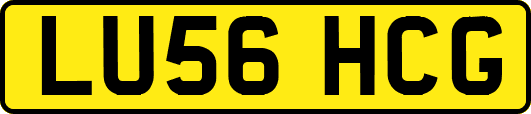 LU56 HCG